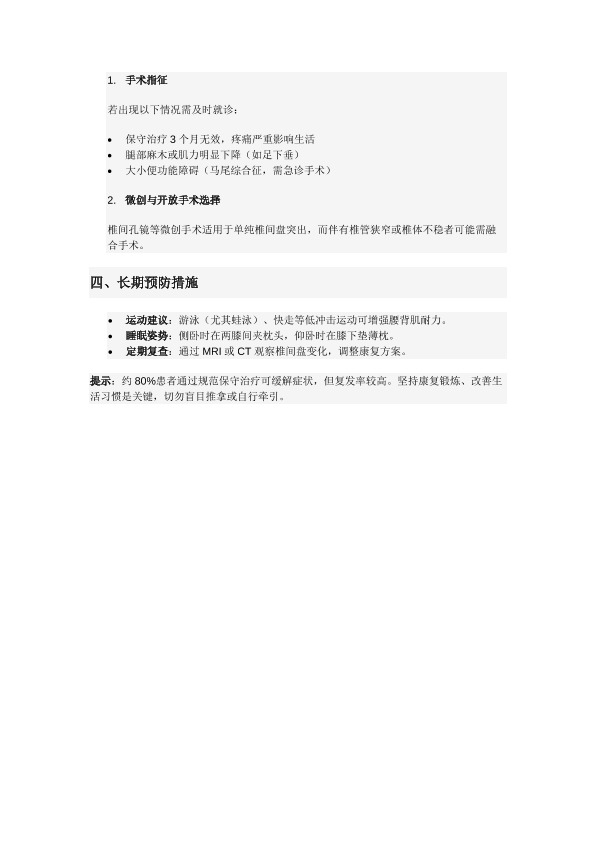 1. 手术指征

若出现以下情况需及时就诊：

• 保守治疗3个月无效，疼痛严重影响生活
• 腿部麻木或肌力明显下降（如足下垂）
• 大小便功能障碍（马尾综合征，需急诊手术）

2. 微创与开放手术选择

椎间孔镜等微创手术适用于单纯椎间盘突出，而伴有椎管狭窄或椎体不稳者可能需融合手术。

四、长期预防措施

• 运动建议：游泳（尤其蛙泳）、快走等低冲击运动可增强腰背肌耐力。
• 睡眠姿势：侧卧时在两膝间夹枕头，仰卧时在膝下垫薄枕。
• 定期复查：通过MRI或CT观察椎间盘变化，调整康复方案。

提示：约80%患者通过规范保守治疗可缓解症状，但复发率较高。坚持康复锻炼、改善生活习惯是关键，切勿盲目推拿或自行牵引。